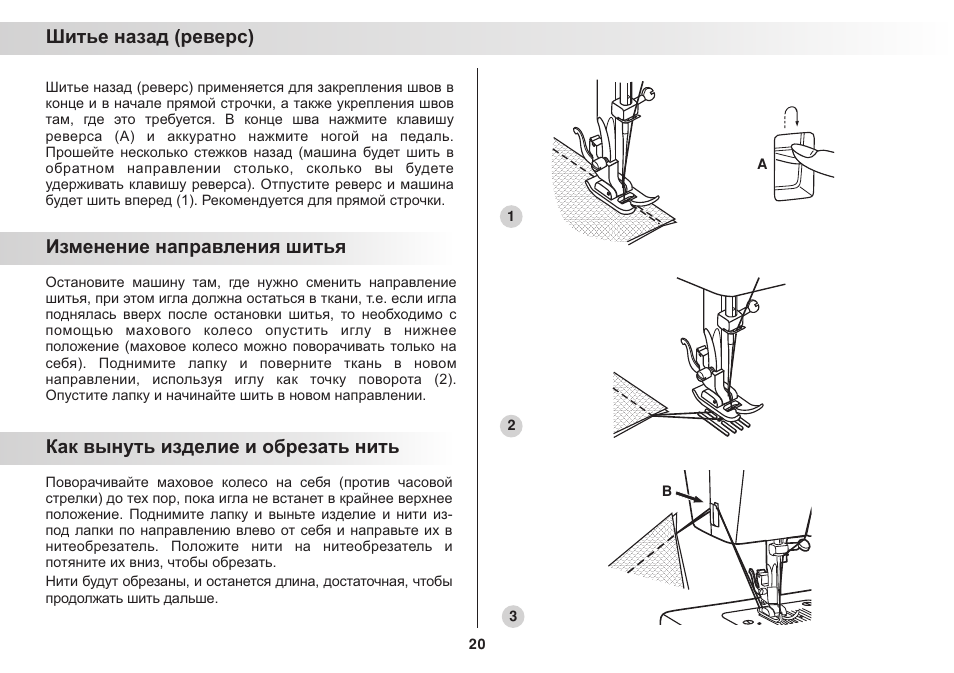 Шитье назад (реверс)

Шитье назад (реверс) применяется для закрепления швов в конце и в начале прямой строчки, а также укрепления швов там, где это требуется. В конце шва нажмите клавишу реверса (А) и аккуратно нажмите ногой на педаль. Прошейте несколько стежков назад (машина будет шить в обратном направлении столько, сколько вы будете удерживать клавишу реверса). Отпустите реверс и машина будет шить вперед (1). Рекомендуется для прямой строчки.

Изменение направления шитья

Остановите машину там, где нужно сменить направление шитья, при этом игла должна остаться в ткани, т.е. если игла поднялась вверх после остановки шитья, то необходимо с помощью махового колесо опустить иглу в нижнее положение (маховое колесо можно поворачивать только на себя). Поднимите лапку и поверните ткань в новом направлении, используя иглу как точку поворота (2). Опустите лапку и начинайте шить в новом направлении.

Как вынуть изделие и обрезать нить

Поворачивайте маховое колесо на себя (против часовой стрелки) до тех пор, пока игла не встанет в крайнее верхнее положение. Поднимите лапку и выньте изделие и нити из-под лапки по направлению влево от себя и направьте их в нитеобрезатель. Положите нити на нитеобрезатель и потяните их вниз, чтобы обрезать.

Нити будут обрезаны, и останется длина, достаточная, чтобы продолжать шить дальше.

A

1

2

B

3

20